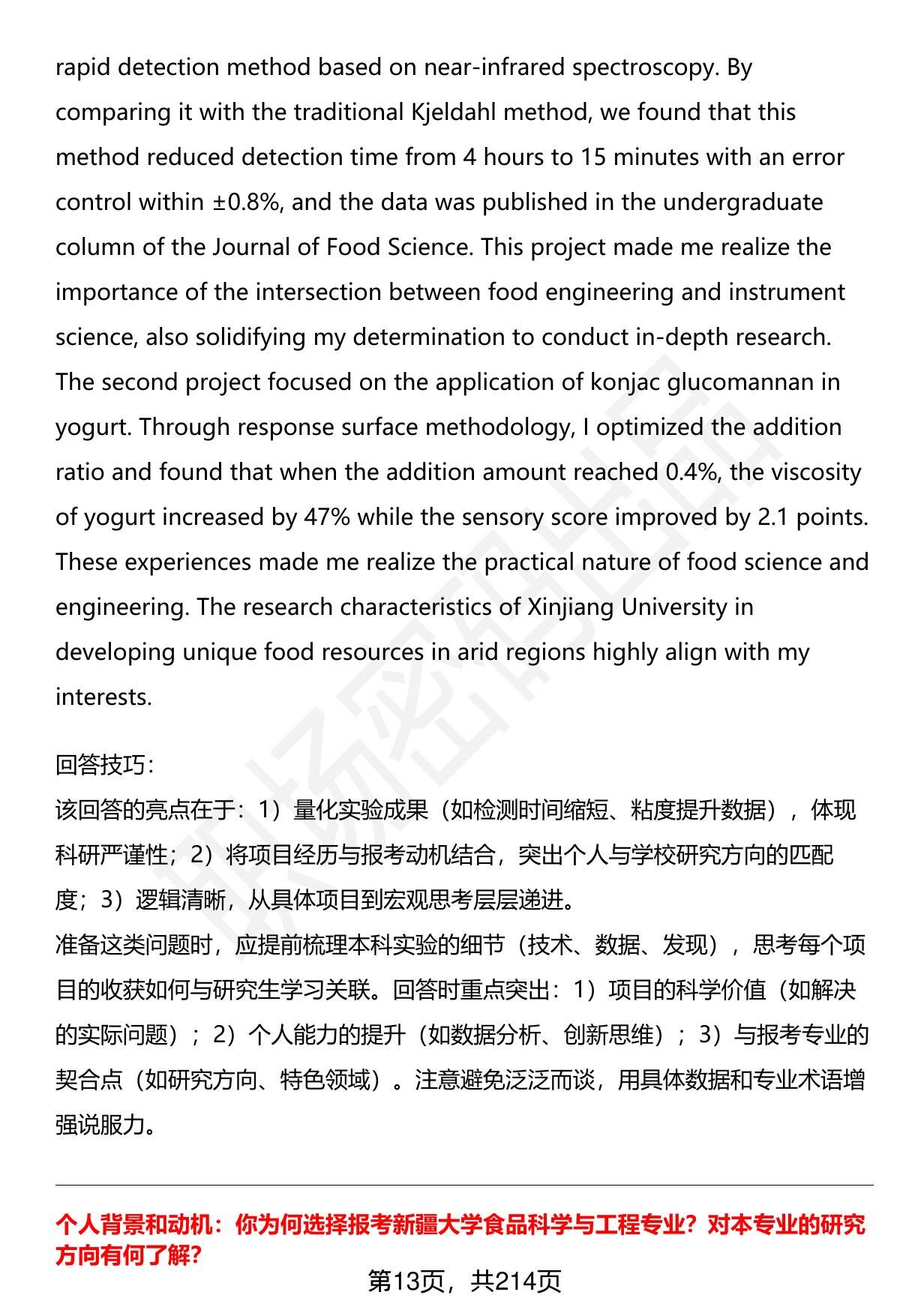 rapid detection method based on near-infrared spectroscopy. By comparing it with the traditional Kjeldahl method, we found that this method reduced detection time from 4 hours to 15 minutes with an error control within ±0.8%, and the data was published in the undergraduate column of the Journal of Food Science. This project made me realize the importance of the intersection between food engineering and instrument science, also solidifying my determination to conduct in-depth research. The second project focused on the application of konjac glucomannan in yogurt. Through response surface methodology, I optimized the addition ratio and found that when the addition amount reached 0.4%, the viscosity of yogurt increased by 47% while the sensory score improved by 2.1 points. These experiences made me realize the practical nature of food science and engineering. The research characteristics of Xinjiang University in developing unique food resources in arid regions highly align with my interests.

回答技巧：
该回答的亮点在于：1）量化实验成果（如检测时间缩短、粘度提升数据），体现科研严谨性；2）将项目经历与报考动机结合，突出个人与学校研究方向的匹配度；3）逻辑清晰，从具体项目到宏观思考层层递进。
准备这类问题时，应提前梳理本科实验的细节（技术、数据、发现），思考每个项目的收获如何与研究生学习关联。回答时重点突出：1）项目的科学价值（如解决的实际问题）；2）个人能力的提升（如数据分析、创新思维）；3）与报考专业的契合点（如研究方向、特色领域）。注意避免泛泛而谈，用具体数据和专业术语增强说服力。

个人背景和动机：你为何选择报考新疆大学食品科学与工程专业？对本专业的研究方向有何了解？

第13页，共214页